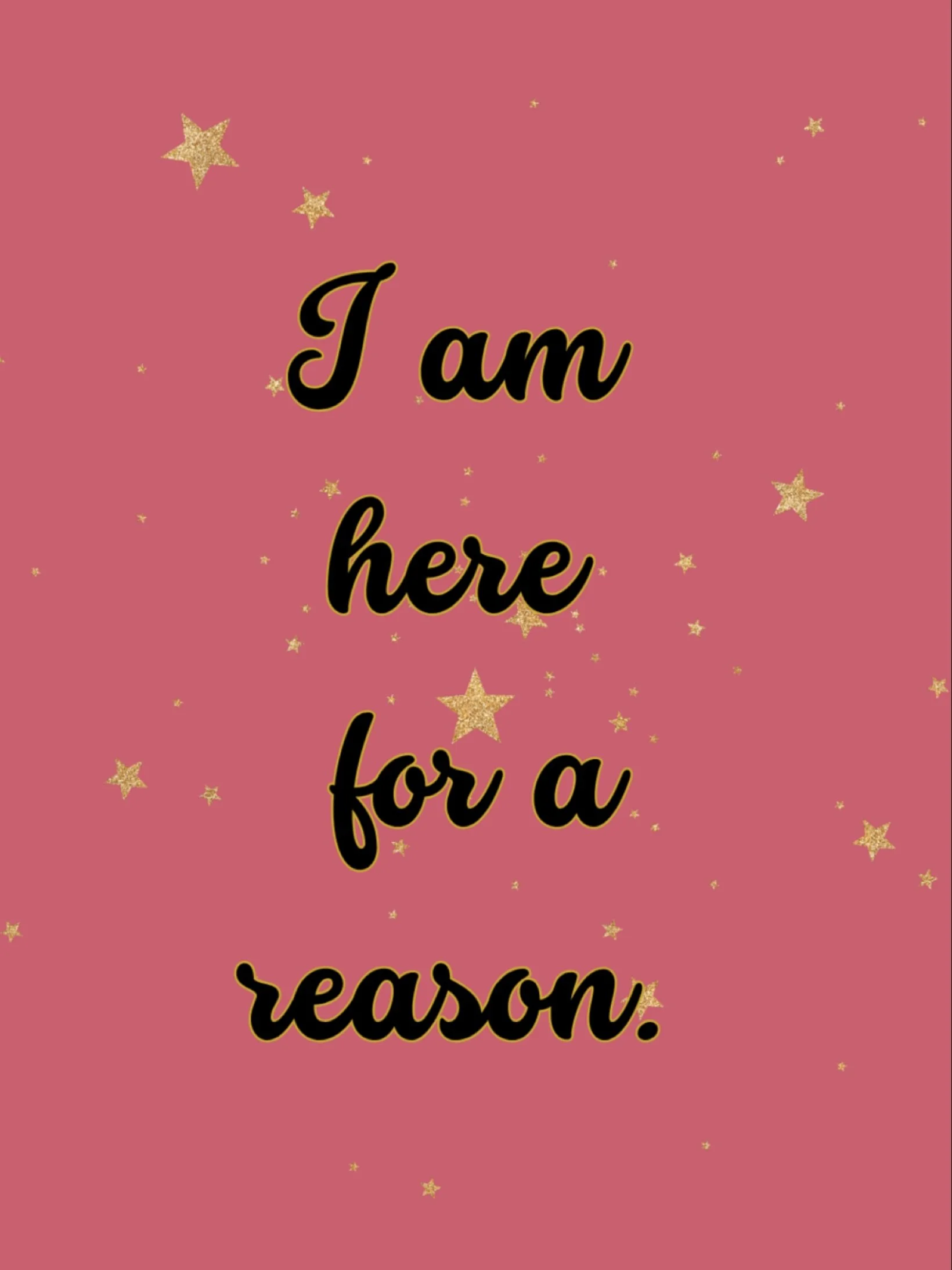 I am here for a reason.